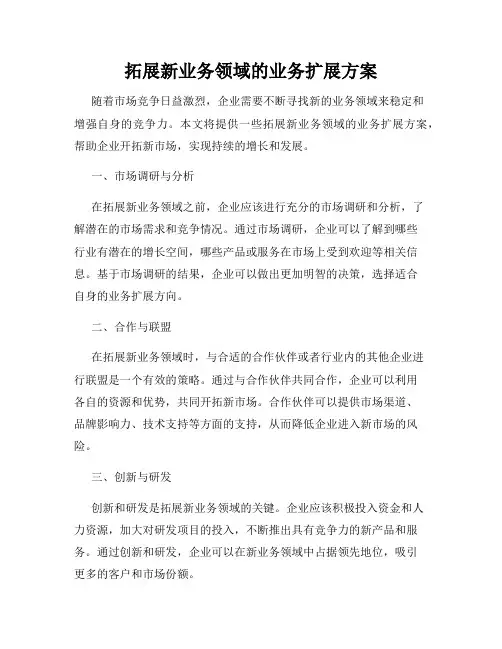 拓展新业务领域的业务扩展方案

随着市场竞争日益激烈，企业需要不断寻找新的业务领域来稳定和增强自身的竞争力。本文将提供一些拓展新业务领域的业务扩展方案，帮助企业开拓新市场，实现持续的增长和发展。

一、市场调研与分析

在拓展新业务领域之前，企业应该进行充分的市场调研和分析，了解潜在的市场需求和竞争情况。通过市场调研，企业可以了解到哪些行业有潜在的增长空间，哪些产品或服务在市场上受到欢迎等相关信息。基于市场调研的结果，企业可以做出更加明智的决策，选择适合自身的业务扩展方向。

二、合作与联盟

在拓展新业务领域时，与合适的合作伙伴或者行业内的其他企业进行联盟是一个有效的策略。通过与合作伙伴共同合作，企业可以利用各自的资源和优势，共同开拓新市场。合作伙伴可以提供市场渠道、品牌影响力、技术支持等方面的支持，从而降低企业进入新市场的风险。

三、创新与研发

创新和研发是拓展新业务领域的关键。企业应该积极投入资金和人力资源，加大对研发项目的投入，不断推出具有竞争力的新产品和服务。通过创新和研发，企业可以在新业务领域中占据领先地位，吸引更多的客户和市场份额。